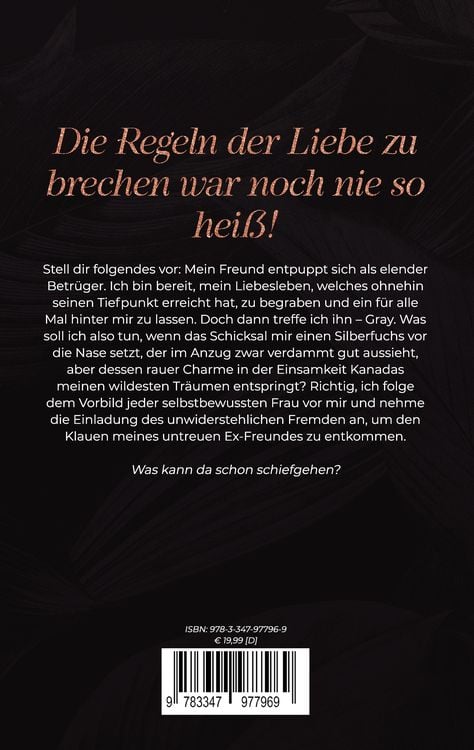 Die Regeln der Liebe zu brechen war noch nie so heiß!

Stell dir folgendes vor: Mein Freund entpuppt sich als elender Betrüger. Ich bin bereit, mein Liebesleben, welches ohnehin seinen Tiefpunkt erreicht hat, zu begraben und ein für alle Mal hinter mir zu lassen. Doch dann treffe ich ihn – Gray. Was soll ich also tun, wenn das Schicksal mir einen Silberfuchs vor die Nase setzt, der im Anzug zwar verdammt gut aussieht, aber dessen rauer Charme in der Einsamkeit Kanadas meinen wildesten Träumen entspringt? Richtig, ich folge dem Vorbild jeder selbstbewussten Frau vor mir und nehme die Einladung des unwiderstehlichen Fremden an, um den Klauen meines untreuen Ex-Freundes zu entkommen.

Was kann da schon schiefgehen?

ISBN: 978-3-347-97796-9
€ 19,99 [D]

9 783347 977969